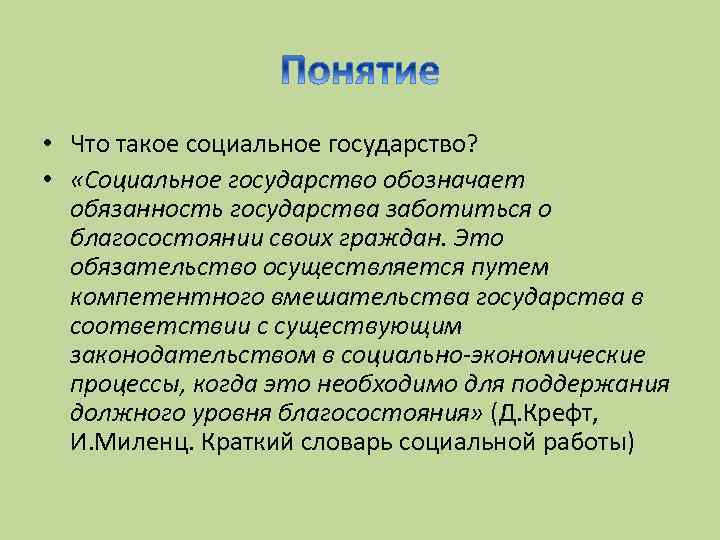 Понятие

• Что такое социальное государство?

• «Социальное государство обозначает обязанность государства заботиться о благосостоянии своих граждан. Это обязательство осуществляется путем компетентного вмешательства государства в соответствии с существующим законодательством в социально-экономические процессы, когда это необходимо для поддержания должного уровня благосостояния» (Д.Крефт, И.Миленц. Краткий словарь социальной работы)